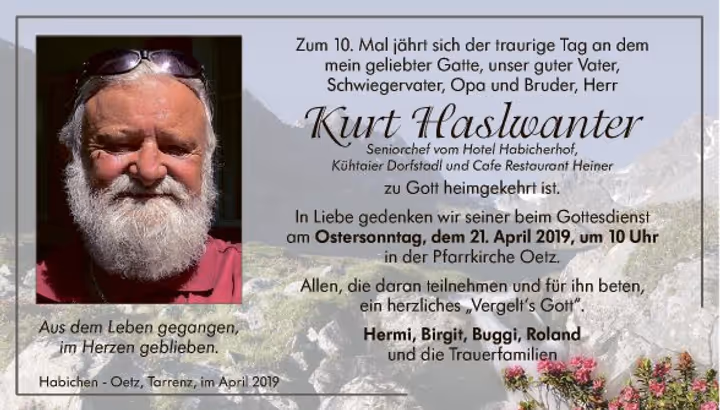 Zum 10. Mal jährt sich der traurige Tag an dem mein geliebter Gatte, unser guter Vater, Schwiegervater, Opa und Bruder, Herr

Kurt Haslwanter

Seniorchef vom Hotel Habicherhof,
Kühtaier Dorfstadl und Cafe Restaurant Heiner

zu Gott heimgekehrt ist.

In Liebe gedenken wir seiner beim Gottesdienst am Ostersonntag, dem 21. April 2019, um 10 Uhr in der Pfarrkirche Oetz.

Allen, die daran teilnehmen und für ihn beten, ein herzliches „Vergelt's Gott".

Hermi, Birgit, Buggi, Roland
und die Trauerfamilien

Aus dem Leben gegangen,
im Herzen geblieben.

Habichen - Oetz, Tarrenz, im April 2019